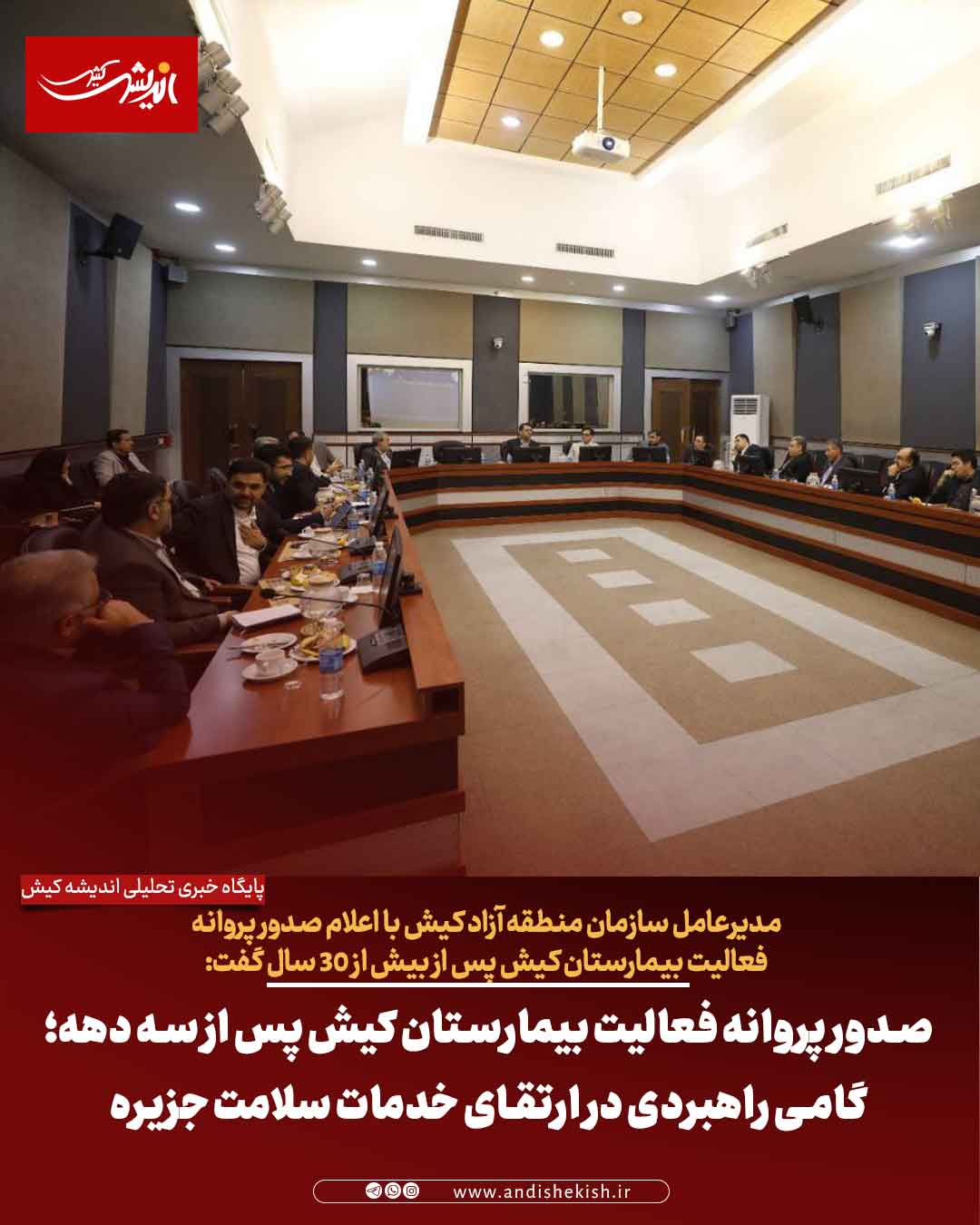 اندیشه کیش

پایگاه خبری تحلیلی اندیشه کیش

مدیرعامل سازمان منطقه آزاد کیش با اعلام صدور پروانه فعالیت بیمارستان کیش پس از بیش از 30 سال گفت:

صدور پروانه فعالیت بیمارستان کیش پس از سه دهه؛ گامی راهبردی در ارتقای خدمات سلامت جزیره

www.andishekish.ir